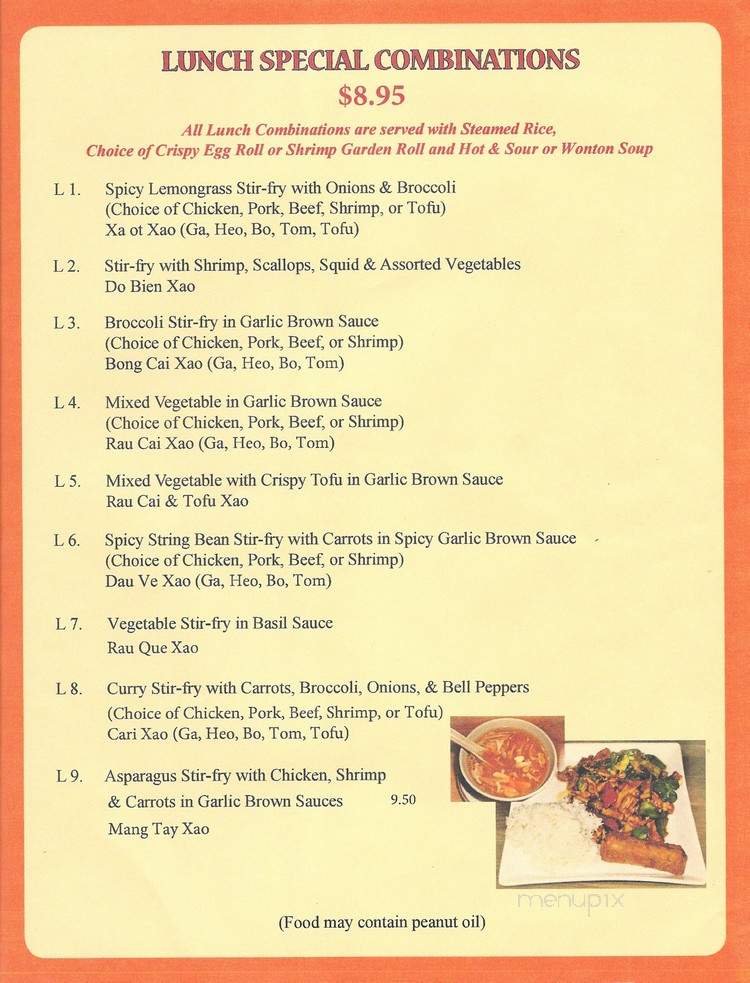 LUNCH SPECIAL COMBINATIONS
$8.95

All Lunch Combinations are served with Steamed Rice, Choice of Crispy Egg Roll or Shrimp Garden Roll and Hot & Sour or Wonton Soup

L 1. Spicy Lemongrass Stir-fry with Onions & Broccoli
(Choice of Chicken, Pork, Beef, Shrimp, or Tofu)
Xa ot Xao (Ga, Heo, Bo, Tom, Tofu)

L 2. Stir-fry with Shrimp, Scallops, Squid & Assorted Vegetables
Do Bien Xao

L 3. Broccoli Stir-fry in Garlic Brown Sauce
(Choice of Chicken, Pork, Beef, or Shrimp)
Bong Cai Xao (Ga, Heo, Bo, Tom)

L 4. Mixed Vegetable in Garlic Brown Sauce
(Choice of Chicken, Pork, Beef, or Shrimp)
Rau Cai Xao (Ga, Heo, Bo, Tom)

L 5. Mixed Vegetable with Crispy Tofu in Garlic Brown Sauce
Rau Cai & Tofu Xao

L 6. Spicy String Bean Stir-fry with Carrots in Spicy Garlic Brown Sauce
(Choice of Chicken, Pork, Beef, or Shrimp)
Dau Ve Xao (Ga, Heo, Bo, Tom)

L 7. Vegetable Stir-fry in Basil Sauce
Rau Que Xao

L 8. Curry Stir-fry with Carrots, Broccoli, Onions, & Bell Peppers
(Choice of Chicken, Pork, Beef, Shrimp, or Tofu)
Cari Xao (Ga, Heo, Bo, Tom, Tofu)

L 9. Asparagus Stir-fry with Chicken, Shrimp
& Carrots in Garlic Brown Sauces 9.50
Mang Tay Xao

menupix

(Food may contain peanut oil)